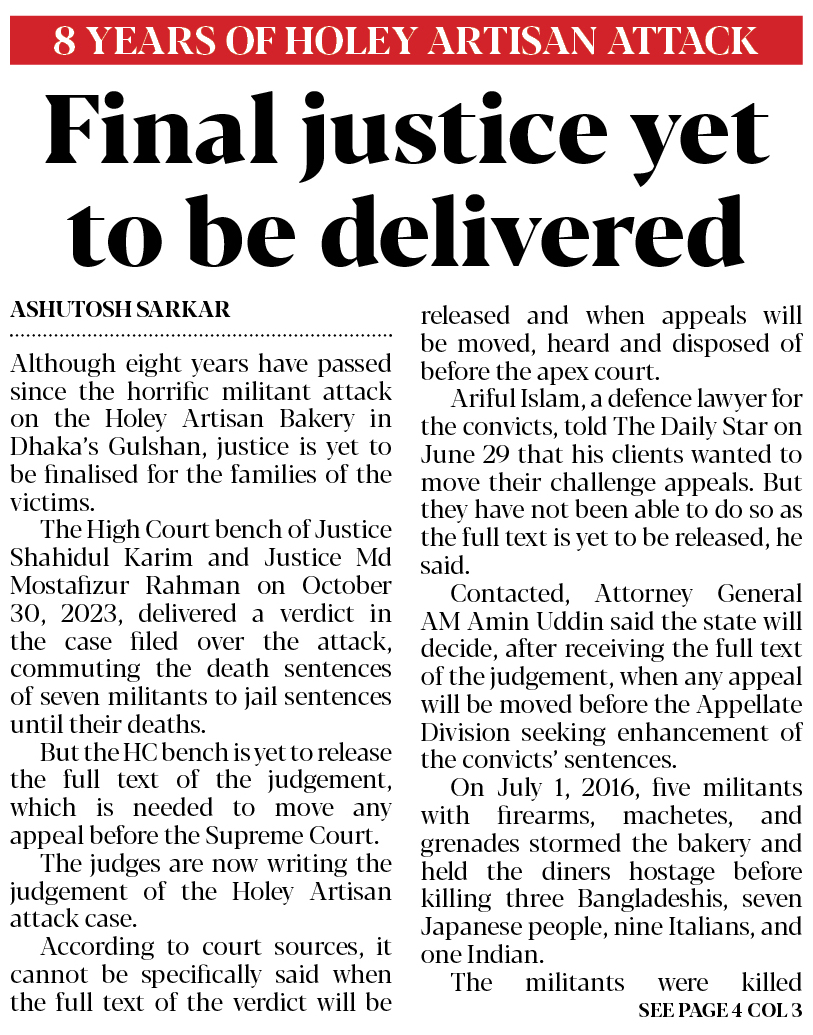 8 YEARS OF HOLEY ARTISAN ATTACK

Final justice yet to be delivered

ASHUTOSH SARKAR

Although eight years have passed since the horrific militant attack on the Holey Artisan Bakery in Dhaka's Gulshan, justice is yet to be finalised for the families of the victims.

The High Court bench of Justice Shahidul Karim and Justice Md Mostafizur Rahman on October 30, 2023, delivered a verdict in the case filed over the attack, commuting the death sentences of seven militants to jail sentences until their deaths.

But the HC bench is yet to release the full text of the judgement, which is needed to move any appeal before the Supreme Court.

The judges are now writing the judgement of the Holey Artisan attack case.

According to court sources, it cannot be specifically said when the full text of the verdict will be released and when appeals will be moved, heard and disposed of before the apex court.

Ariful Islam, a defence lawyer for the convicts, told The Daily Star on June 29 that his clients wanted to move their challenge appeals. But they have not been able to do so as the full text is yet to be released, he said.

Contacted, Attorney General AM Amin Uddin said the state will decide, after receiving the full text of the judgement, when any appeal will be moved before the Appellate Division seeking enhancement of the convicts' sentences.

On July 1, 2016, five militants with firearms, machetes, and grenades stormed the bakery and held the diners hostage before killing three Bangladeshis, seven Japanese people, nine Italians, and one Indian.

The militants were killed

SEE PAGE 4 COL 3